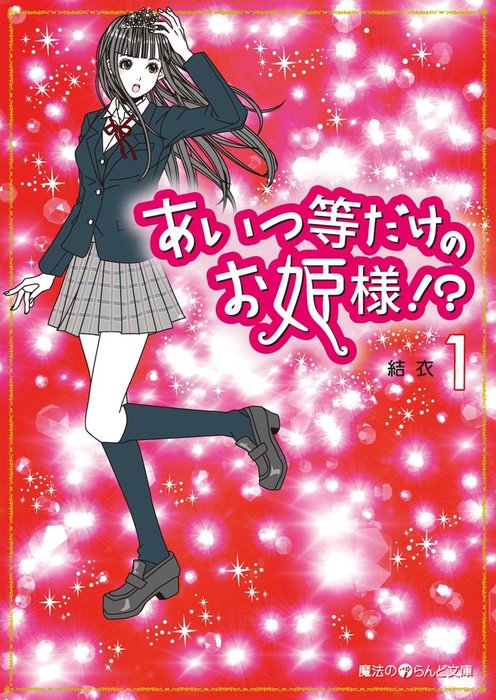 あいつ等だけのお姫様!?

結衣 1

魔法のiらんど文庫